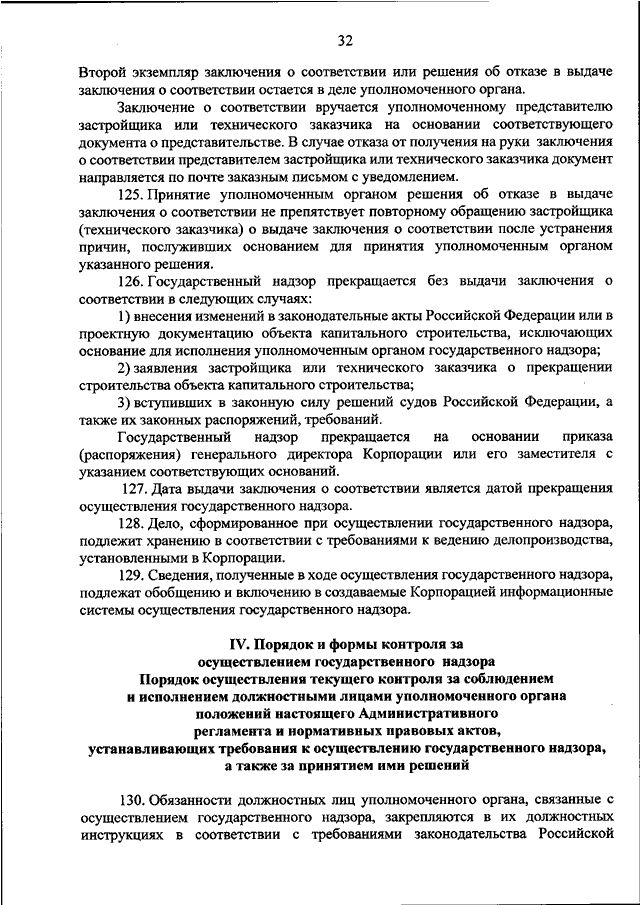 32

Второй экземпляр заключения о соответствии или решения об отказе в выдаче заключения о соответствии остается в деле уполномоченного органа.

Заключение о соответствии вручается уполномоченному представителю застройщика или технического заказчика на основании соответствующего документа о представительстве. В случае отказа от получения на руки заключения о соответствии представителем застройщика или технического заказчика документ направляется по почте заказным письмом с уведомлением.

125. Принятие уполномоченным органом решения об отказе в выдаче заключения о соответствии не препятствует повторному обращению застройщика (технического заказчика) о выдаче заключения о соответствии после устранения причин, послуживших основанием для принятия уполномоченным органом указанного решения.

126. Государственный надзор прекращается без выдачи заключения о соответствии в следующих случаях:

1) внесения изменений в законодательные акты Российской Федерации или в проектную документацию объекта капитального строительства, исключающих основание для исполнения уполномоченным органом государственного надзора;

2) заявления застройщика или технического заказчика о прекращении строительства объекта капитального строительства;

3) вступивших в законную силу решений судов Российской Федерации, а также их законных распоряжений, требований.

Государственный надзор прекращается на основании приказа (распоряжения) генерального директора Корпорации или его заместителя с указанием соответствующих оснований.

127. Дата выдачи заключения о соответствии является датой прекращения осуществления государственного надзора.

128. Дело, сформированное при осуществлении государственного надзора, подлежит хранению в соответствии с требованиями к ведению делопроизводства, установленными в Корпорации.

129. Сведения, полученные в ходе осуществления государственного надзора, подлежат обобщению и включению в создаваемые Корпорацией информационные системы осуществления государственного надзора.

IV. Порядок и формы контроля за осуществлением государственного надзора
Порядок осуществления текущего контроля за соблюдением и исполнением должностными лицами уполномоченного органа положений настоящего Административного регламента и нормативных правовых актов, устанавливающих требования к осуществлению государственного надзора, а также за принятием ими решений

130. Обязанности должностных лиц уполномоченного органа, связанные с осуществлением государственного надзора, закрепляются в их должностных инструкциях в соответствии с требованиями законодательства Российской